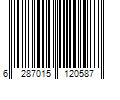 6 287015 120587